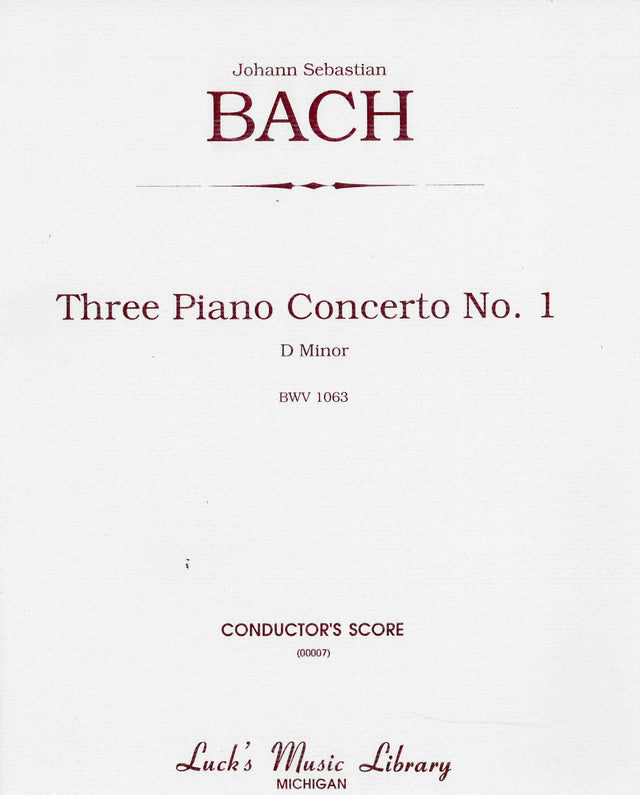 Johann Sebastian

BACH

Three Piano Concerto No. 1

D Minor

BWV 1063

CONDUCTOR'S SCORE

(00007)

Luck's Music Library

MICHIGAN